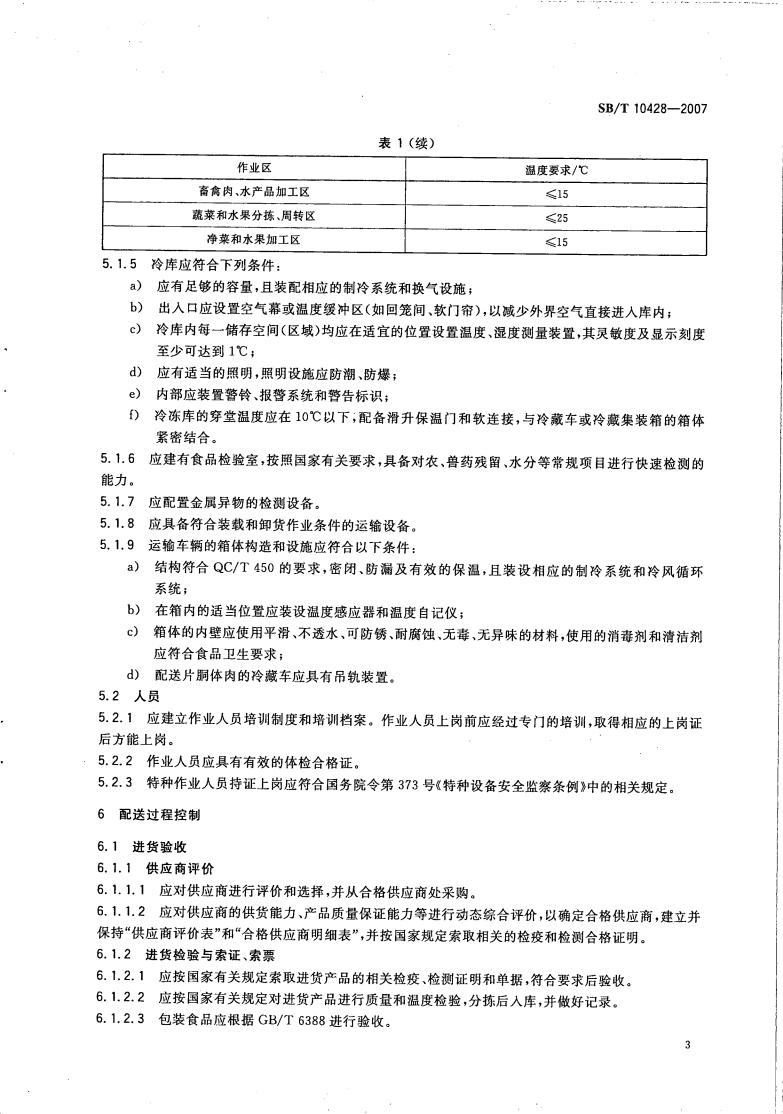 SB/T 10428—2007

表 1（续）

| 作业区 | 温度要求/℃ |
|---|---|
| 畜禽肉、水产品加工区 | ≤15 |
| 蔬菜和水果分拣、周转区 | ≤25 |
| 净菜和水果加工区 | ≤15 |

5.1.5 冷库应符合下列条件：

a) 应有足够的容量，且装配相应的制冷系统和换气设施；

b) 出入口应设置空气幕或温度缓冲区（如回笼间、软门帘），以减少外界空气直接进入库内；

c) 冷库内每一储存空间（区域）均应在适宜的位置设置温度、湿度测量装置，其灵敏度及显示刻度至少可达到 1℃；

d) 应有适当的照明，照明设施应防潮、防爆；

e) 内部应装置警铃、报警系统和警告标识；

f) 冷冻库的穿堂温度应在 10℃以下；配备滑升保温门和软连接，与冷藏车或冷藏集装箱的箱体紧密结合。

5.1.6 应建有食品检验室，按照国家有关要求，具备对农、兽药残留、水分等常规项目进行快速检测的能力。

5.1.7 应配置金属异物的检测设备。

5.1.8 应具备符合装载和卸货作业条件的运输设备。

5.1.9 运输车辆的箱体构造和设施应符合以下条件：

a) 结构符合 QC/T 450 的要求，密闭、防漏及有效的保温，且装设相应的制冷系统和冷风循环系统；

b) 在箱内的适当位置应装设温度感应器和温度自记仪；

c) 箱体的内壁应使用平滑、不透水、可防锈、耐腐蚀、无毒、无异味的材料，使用的消毒剂和清洁剂应符合食品卫生要求；

d) 配送片胴体肉的冷藏车应具有吊轨装置。

5.2 人员

5.2.1 应建立作业人员培训制度和培训档案。作业人员上岗前应经过专门的培训，取得相应的上岗证后方能上岗。

5.2.2 作业人员应具有有效的体检合格证。

5.2.3 特种作业人员持证上岗应符合国务院令第 373 号《特种设备安全监察条例》中的相关规定。

6 配送过程控制

6.1 进货验收

6.1.1 供应商评价

6.1.1.1 应对供应商进行评价和选择，并从合格供应商处采购。

6.1.1.2 应对供应商的供货能力、产品质量保证能力等进行动态综合评价，以确定合格供应商，建立并保持“供应商评价表”和“合格供应商明细表”，并按国家规定索取相关的检疫和检测合格证明。

6.1.2 进货检验与索证、索票

6.1.2.1 应按国家有关规定索取进货产品的相关检疫、检测证明和单据，符合要求后验收。

6.1.2.2 应按国家有关规定对进货产品进行质量和温度检验，分拣后入库，并做好记录。

6.1.2.3 包装食品应根据 GB/T 6388 进行验收。

3